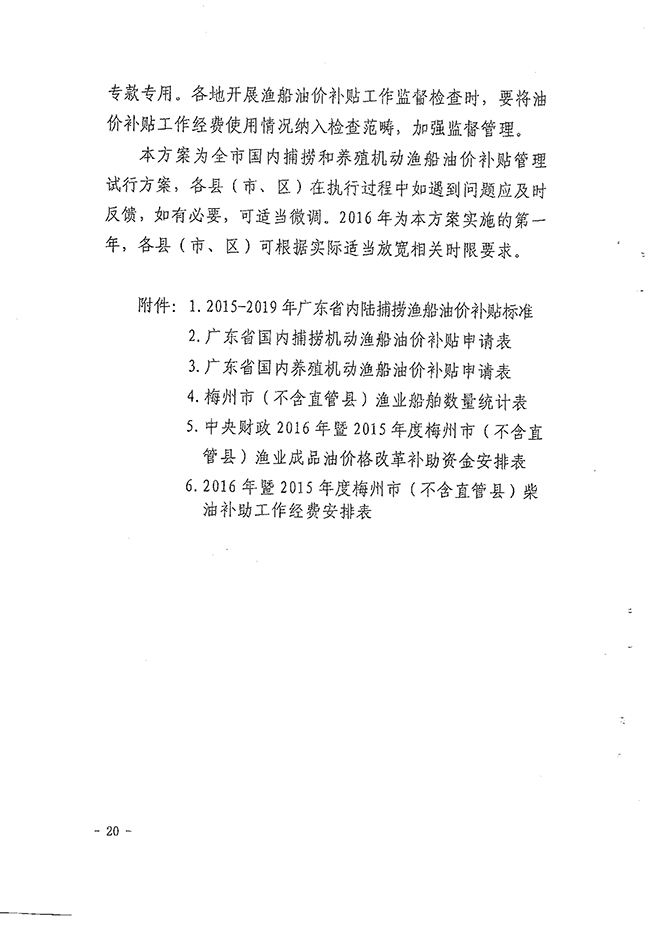 专款专用。各地开展渔船油价补贴工作监督检查时，要将油价补贴工作经费使用情况纳入检查范畴，加强监督管理。

本方案为全市国内捕捞和养殖机动渔船油价补贴管理试行方案，各县（市、区）在执行过程中如遇到问题应及时反馈，如有必要，可适当微调。2016年为本方案实施的第一年，各县（市、区）可根据实际适当放宽相关时限要求。

附件：1. 2015-2019年广东省内陆捕捞渔船油价补贴标准
2. 广东省国内捕捞机动渔船油价补贴申请表
3. 广东省国内养殖机动渔船油价补贴申请表
4. 梅州市（不含直管县）渔业船舶数量统计表
5. 中央财政2016年暨2015年度梅州市（不含直管县）渔业成品油价格改革补助资金安排表
6. 2016年暨2015年度梅州市（不含直管县）柴油补助工作经费安排表

- 20 -